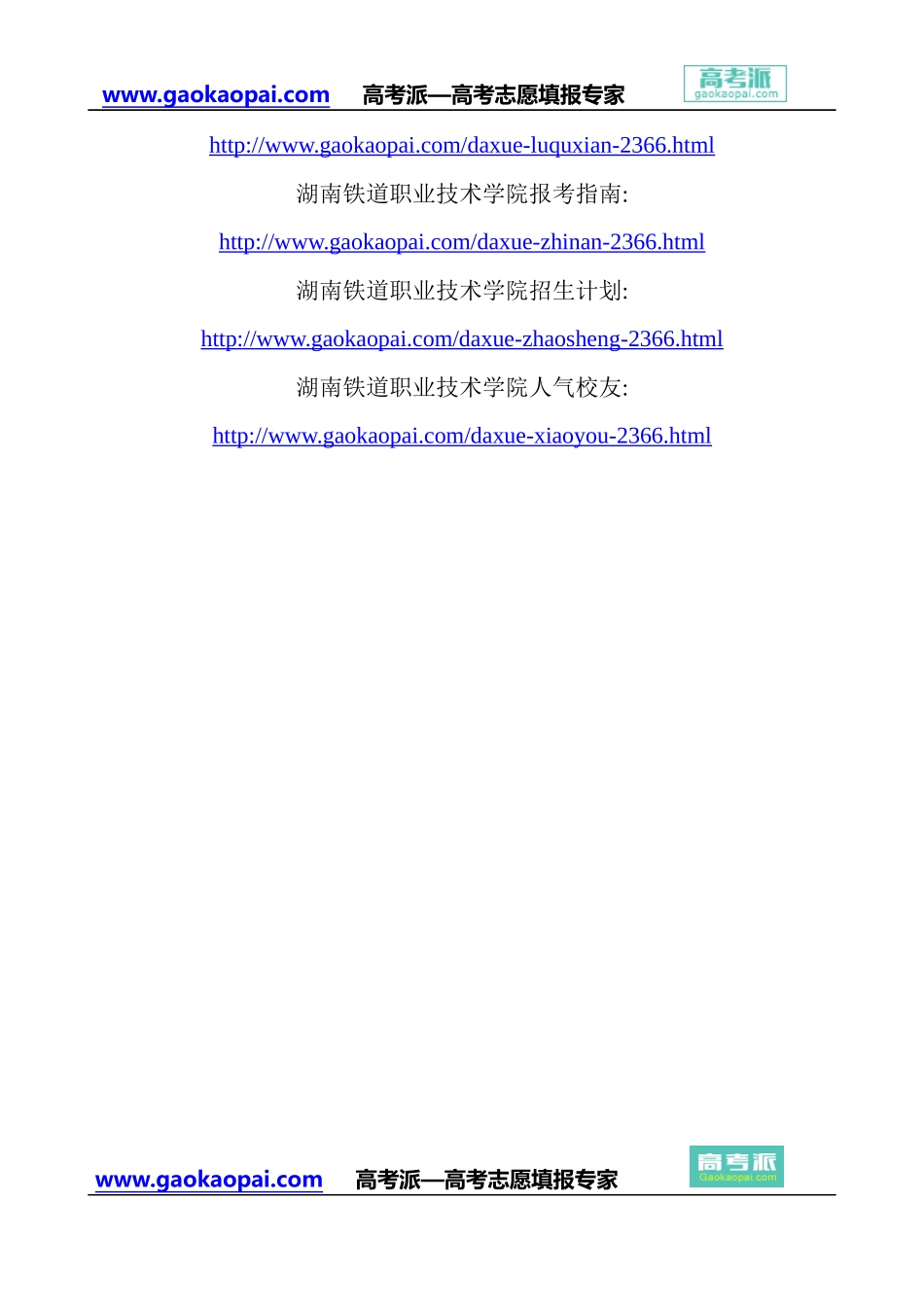 www.gaokaopai.com 高考派—高考志愿填报专家 高考派 gaokaopai.com

http://www.gaokaopai.com/daxue-luquxian-2366.html

湖南铁道职业技术学院报考指南:

http://www.gaokaopai.com/daxue-zhinan-2366.html

湖南铁道职业技术学院招生计划:

http://www.gaokaopai.com/daxue-zhaosheng-2366.html

湖南铁道职业技术学院人气校友:

http://www.gaokaopai.com/daxue-xiaoyou-2366.html

www.gaokaopai.com 高考派—高考志愿填报专家 高考派 Gaokaopai.com